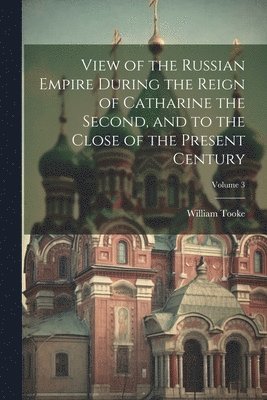 View of the Russian Empire During the Reign of Catharine the Second, and to the Close of the Present Century

Volume 3

William Tooke